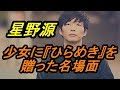 星野源

少女に『ひらめき』を贈った名場面